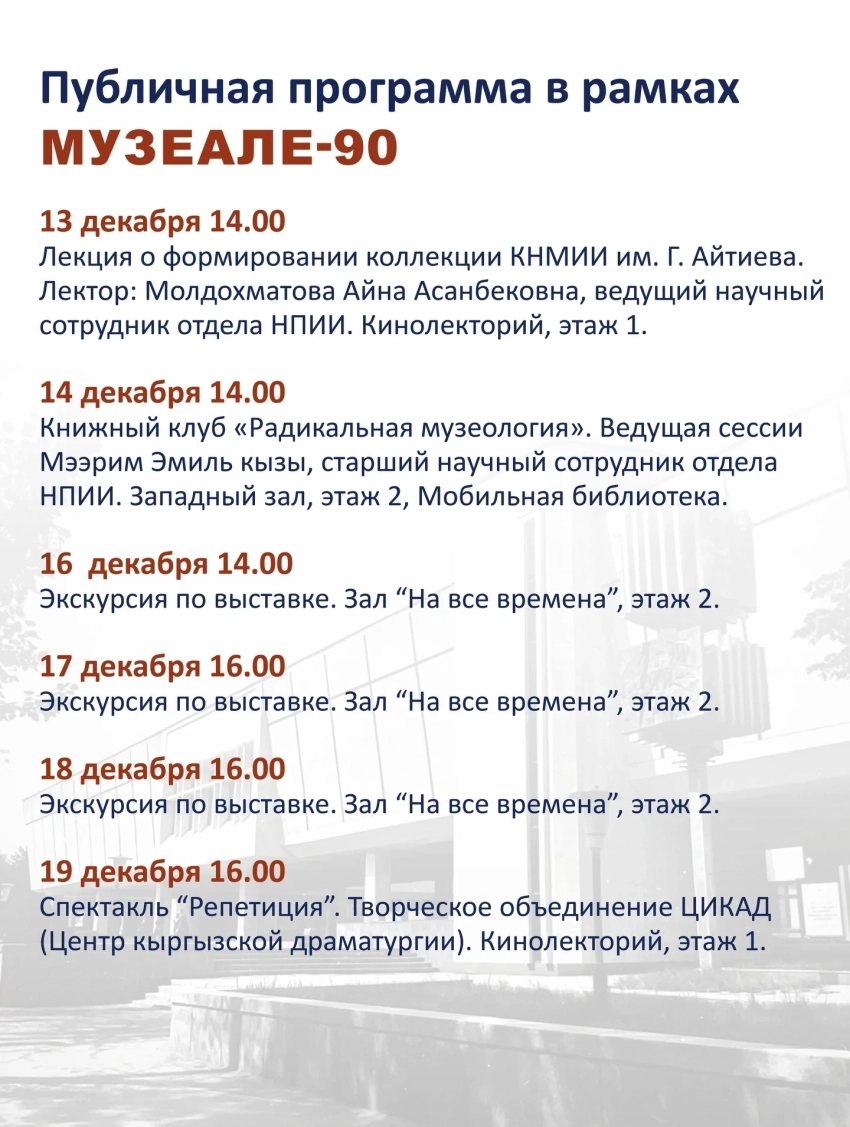 Публичная программа в рамках
МУЗЕАЛЕ-90

13 декабря 14.00
Лекция о формировании коллекции КНМИИ им. Г. Айтиева. Лектор: Молдохматова Айна Асанбековна, ведущий научный сотрудник отдела НПИИ. Кинолекторий, этаж 1.

14 декабря 14.00
Книжный клуб «Радикальная музеология». Ведущая сессии Мээрим Эмиль кызы, старший научный сотрудник отдела НПИИ. Западный зал, этаж 2, Мобильная библиотека.

16 декабря 14.00
Экскурсия по выставке. Зал “На все времена”, этаж 2.

17 декабря 16.00
Экскурсия по выставке. Зал “На все времена”, этаж 2.

18 декабря 16.00
Экскурсия по выставке. Зал “На все времена”, этаж 2.

19 декабря 16.00
Спектакль “Репетиция”. Творческое объединение ЦИКАД (Центр кыргызской драматургии). Кинолекторий, этаж 1.